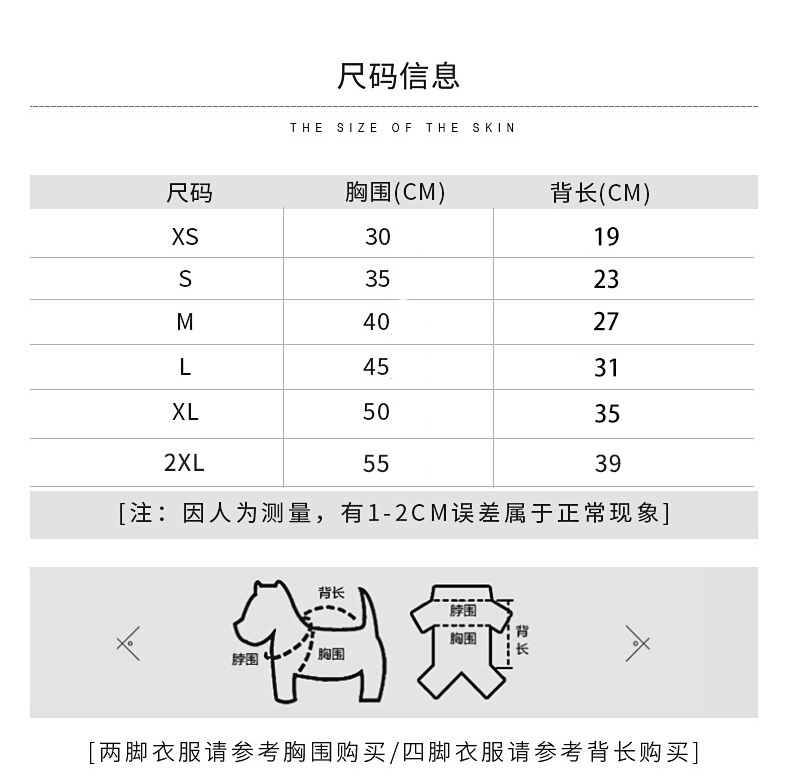 尺码信息

THE SIZE OF THE SKIN

| 尺码 | 胸围(CM) | 背长(CM) |
|---|---|---|
| XS | 30 | 19 |
| S | 35 | 23 |
| M | 40 | 27 |
| L | 45 | 31 |
| XL | 50 | 35 |
| 2XL | 55 | 39 |

[注：因人为测量，有1-2CM误差属于正常现象]

背长
脖围
胸围
脖围
胸围
背长

[两脚衣服请参考胸围购买/四脚衣服请参考背长购买]